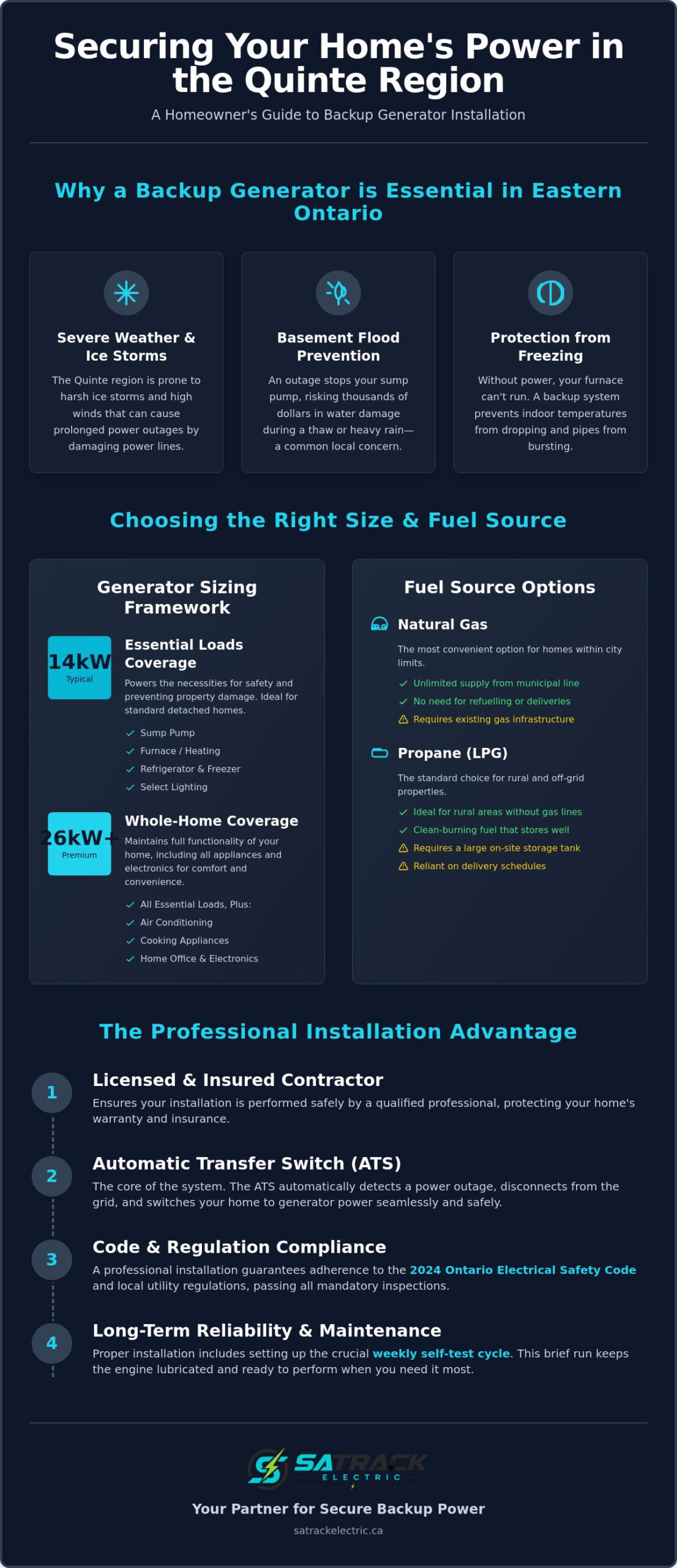 Securing Your Home's Power in the Quinte Region

A Homeowner's Guide to Backup Generator Installation

Why a Backup Generator is Essential in Eastern Ontario

Severe Weather & Ice Storms

The Quinte region is prone to harsh ice storms and high winds that can cause prolonged power outages by damaging power lines.

Basement Flood Prevention

An outage stops your sump pump, risking thousands of dollars in water damage during a thaw or heavy rain—a common local concern.

Protection from Freezing

Without power, your furnace can't run. A backup system prevents indoor temperatures from dropping and pipes from bursting.

Choosing the Right Size & Fuel Source

Generator Sizing Framework

14kW
Typical

Essential Loads Coverage

Powers the necessities for safety and preventing property damage. Ideal for standard detached homes.

✓ Sump Pump
✓ Furnace / Heating
✓ Refrigerator & Freezer
✓ Select Lighting

26kW+
Premium

Whole-Home Coverage

Maintains full functionality of your home, including all appliances and electronics for comfort and convenience.

✓ All Essential Loads, Plus:
✓ Air Conditioning
✓ Cooking Appliances
✓ Home Office & Electronics

Fuel Source Options

Natural Gas

The most convenient option for homes within city limits.

✓ Unlimited supply from municipal line
✓ No need for refuelling or deliveries
⚠ Requires existing gas infrastructure

Propane (LPG)

The standard choice for rural and off-grid properties.

✓ Ideal for rural areas without gas lines
✓ Clean-burning fuel that stores well
⚠ Requires a large on-site storage tank
⚠ Reliant on delivery schedules

The Professional Installation Advantage

1
Licensed & Insured Contractor
Ensures your installation is performed safely by a qualified professional, protecting your home's warranty and insurance.

2
Automatic Transfer Switch (ATS)
The core of the system. The ATS automatically detects a power outage, disconnects from the grid, and switches your home to generator power seamlessly and safely.

3
Code & Regulation Compliance
A professional installation guarantees adherence to the 2024 Ontario Electrical Safety Code and local utility regulations, passing all mandatory inspections.

4
Long-Term Reliability & Maintenance
Proper installation includes setting up the crucial weekly self-test cycle. This brief run keeps the engine lubricated and ready to perform when you need it most.

SATRACK
ELECTRIC

Your Partner for Secure Backup Power

satrackelectric.ca